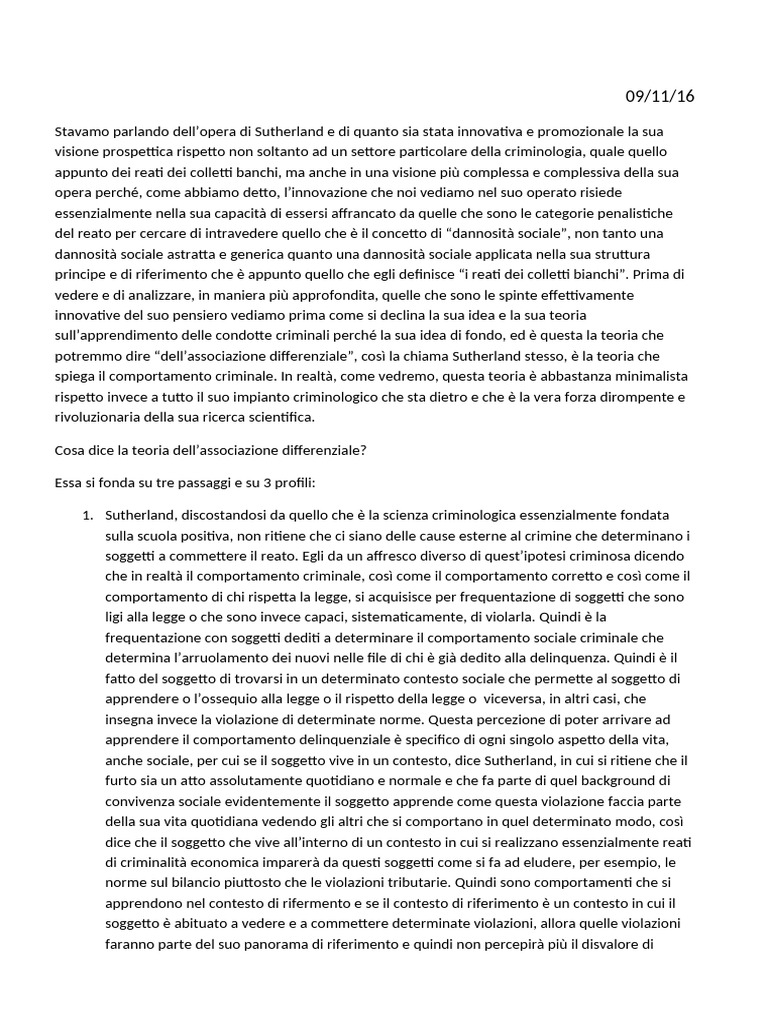 09/11/16

Stavamo parlando dell'opera di Sutherland e di quanto sia stata innovativa e promozionale la sua visione prospettica rispetto non soltanto ad un settore particolare della criminologia, quale quello appunto dei reati dei colletti banchi, ma anche in una visione più complessa e complessiva della sua opera perché, come abbiamo detto, l'innovazione che noi vediamo nel suo operato risiede essenzialmente nella sua capacità di essersi affrancato da quelle che sono le categorie penalistiche del reato per cercare di intravedere quello che è il concetto di "dannosità sociale", non tanto una dannosità sociale astratta e generica quanto una dannosità sociale applicata nella sua struttura principe e di riferimento che è appunto quello che egli definisce "i reati dei colletti bianchi". Prima di vedere e di analizzare, in maniera più approfondita, quelle che sono le spinte effettivamente innovative del suo pensiero vediamo prima come si declina la sua idea e la sua teoria sull'apprendimento delle condotte criminali perché la sua idea di fondo, ed è questa la teoria che potremmo dire "dell'associazione differenziale", così la chiama Sutherland stesso, è la teoria che spiega il comportamento criminale. In realtà, come vedremo, questa teoria è abbastanza minimalista rispetto invece a tutto il suo impianto criminologico che sta dietro e che è la vera forza dirompente e rivoluzionaria della sua ricerca scientifica.

Cosa dice la teoria dell'associazione differenziale?

Essa si fonda su tre passaggi e su 3 profili:

1. Sutherland, discostandosi da quello che è la scienza criminologica essenzialmente fondata sulla scuola positiva, non ritiene che ci siano delle cause esterne al crimine che determinano i soggetti a commettere il reato. Egli da un affresco diverso di quest'ipotesi criminosa dicendo che in realtà il comportamento criminale, così come il comportamento corretto e così come il comportamento di chi rispetta la legge, si acquisisce per frequentazione di soggetti che sono ligi alla legge o che sono invece capaci, sistematicamente, di violarla. Quindi è la frequentazione con soggetti dediti a determinare il comportamento sociale criminale che determina l'arruolamento dei nuovi nelle file di chi è già dedito alla delinquenza. Quindi è il fatto del soggetto di trovarsi in un determinato contesto sociale che permette al soggetto di apprendere o l'ossequio alla legge o il rispetto della legge o viceversa, in altri casi, che insegna invece la violazione di determinate norme. Questa percezione di poter arrivare ad apprendere il comportamento delinquenziale è specifico di ogni singolo aspetto della vita, anche sociale, per cui se il soggetto vive in un contesto, dice Sutherland, in cui si ritiene che il furto sia un atto assolutamente quotidiano e normale e che fa parte di quel background di convivenza sociale evidentemente il soggetto apprende come questa violazione faccia parte della sua vita quotidiana vedendo gli altri che si comportano in quel determinato modo, così dice che il soggetto che vive all'interno di un contesto in cui si realizzano essenzialmente reati di criminalità economica imparerà da questi soggetti come si fa ad eludere, per esempio, le norme sul bilancio piuttosto che le violazioni tributarie. Quindi sono comportamenti che si apprendono nel contesto di rifermento e se il contesto di riferimento è un contesto in cui il soggetto è abituato a vedere e a commettere determinate violazioni, allora quelle violazioni faranno parte del suo panorama di riferimento e quindi non percepirà più il disvalore di